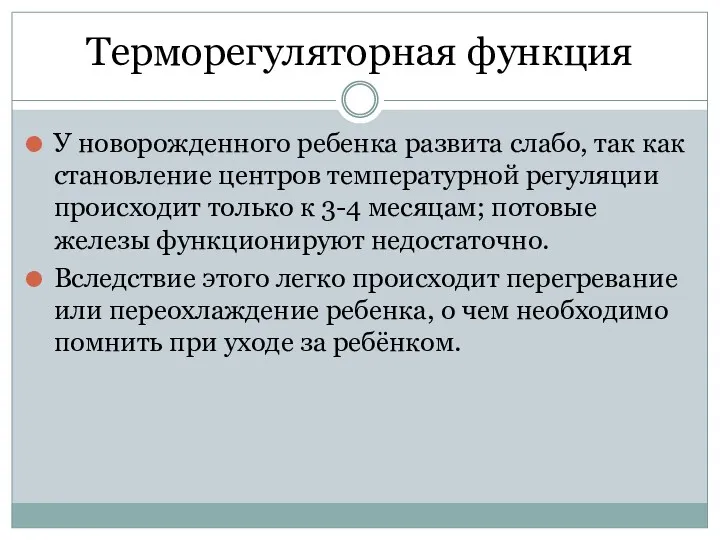 Терморегуляторная функция

У новорожденного ребенка развита слабо, так как становление центров температурной регуляции происходит только к 3-4 месяцам; потовые железы функционируют недостаточно.

Вследствие этого легко происходит перегревание или переохлаждение ребенка, о чем необходимо помнить при уходе за ребёнком.